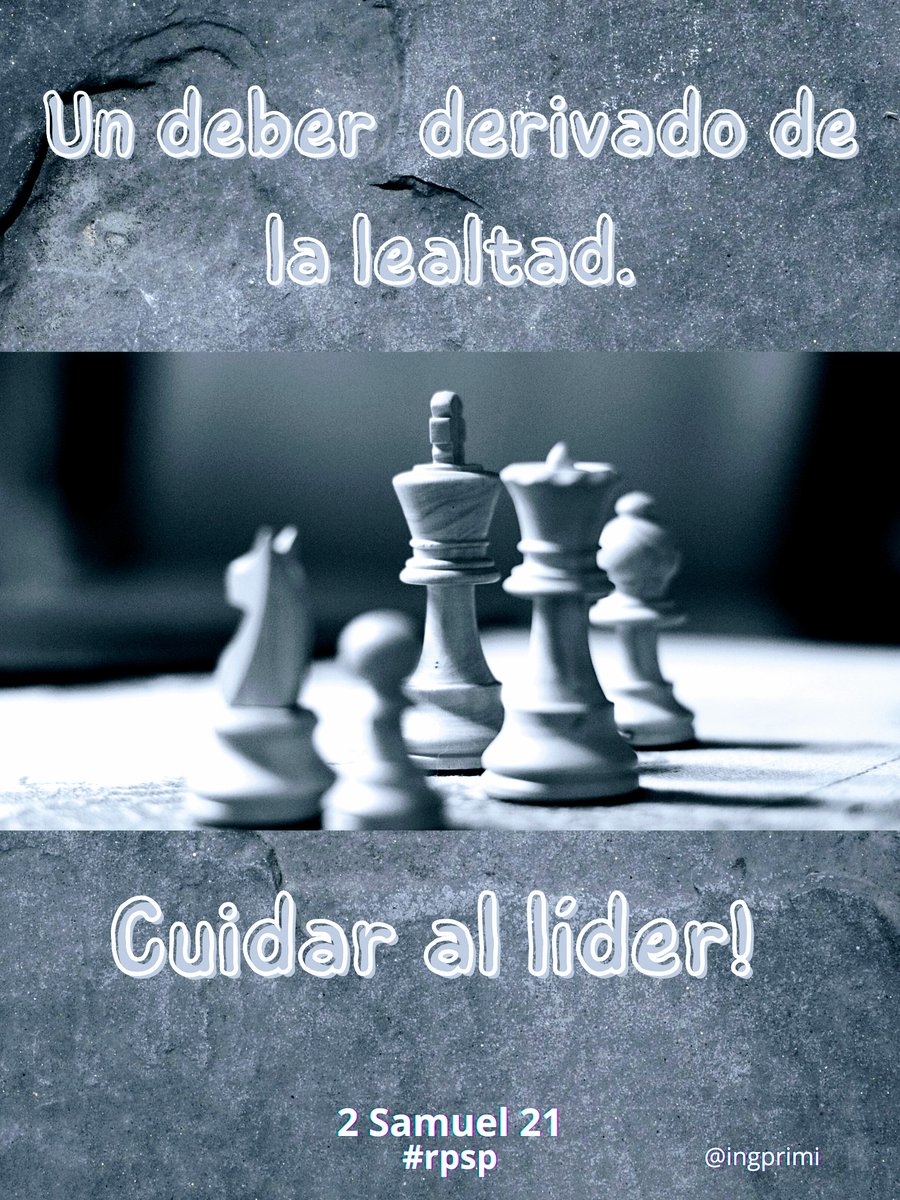 Un deber derivado de la lealtad.

Cuidar al líder!

2 Samuel 21
#rpsp

@ingprimi